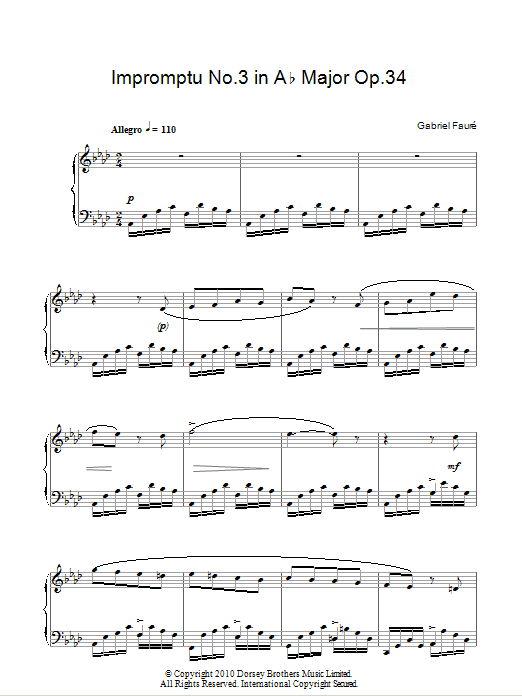 Impromptu No.3 in A♭ Major Op.34

Allegro ♩= 110

Gabriel Fauré

p

(p)

mf

© Copyright 2010 Dorsey Brothers Music Limited.
All Rights Reserved. International Copyright Secured.